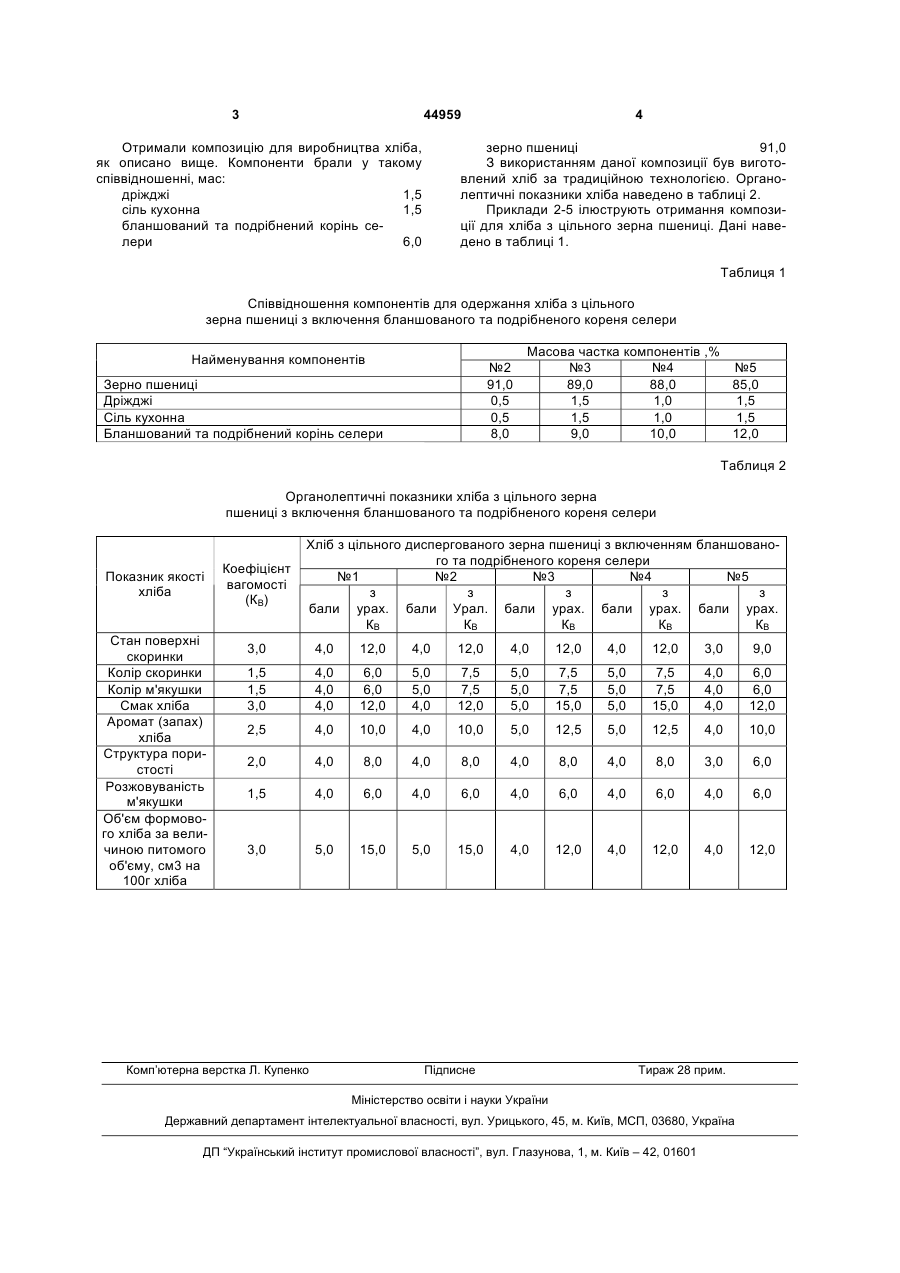 3 44959 4

Отримали композицію для виробництва хліба, як описано вище. Компоненти брали у такому співвідношенні, мас:
дріжджі 1,5
сіль кухонна 1,5
бланшований та подрібнений корінь селери 6,0

зерно пшениці 91,0
З використанням даної композиції був виготовлений хліб за традиційною технологією. Органолептичні показники хліба наведено в таблиці 2.
Приклади 2-5 ілюструють отримання композиції для хліба з цільного зерна пшениці. Дані наведено в таблиці 1.

Таблиця 1

Співвідношення компонентів для одержання хліба з цільного зерна пшениці з включення бланшованого та подрібненого кореня селери

| Найменування компонентів | Масова частка компонентів ,% | | | |
|---|---|---|---|---|
| | №2 | №3 | №4 | №5 |
| Зерно пшениці | 91,0 | 89,0 | 88,0 | 85,0 |
| Дріжджі | 0,5 | 1,5 | 1,0 | 1,5 |
| Сіль кухонна | 0,5 | 1,5 | 1,0 | 1,5 |
| Бланшований та подрібнений корінь селери | 8,0 | 9,0 | 10,0 | 12,0 |

Таблиця 2

Органолептичні показники хліба з цільного зерна пшениці з включення бланшованого та подрібненого кореня селери

| Показник якості хліба | Коефіцієнт вагомості ($K_B$) | Хліб з цільного диспергованого зерна пшениці з включенням бланшованого та подрібненого кореня селери | | | | | | | | | |
|---|---|---|---|---|---|---|---|---|---|---|---|
| | | №1 | | №2 | | №3 | | №4 | | №5 | |
| | | бали | з урах. $K_B$ | бали | з Урал. $K_B$ | бали | з урах. $K_B$ | бали | з урах. $K_B$ | бали | з урах. $K_B$ |
| Стан поверхні скоринки | 3,0 | 4,0 | 12,0 | 4,0 | 12,0 | 4,0 | 12,0 | 4,0 | 12,0 | 3,0 | 9,0 |
| Колір скоринки | 1,5 | 4,0 | 6,0 | 5,0 | 7,5 | 5,0 | 7,5 | 5,0 | 7,5 | 4,0 | 6,0 |
| Колір м'якушки | 1,5 | 4,0 | 6,0 | 5,0 | 7,5 | 5,0 | 7,5 | 5,0 | 7,5 | 4,0 | 6,0 |
| Смак хліба | 3,0 | 4,0 | 12,0 | 4,0 | 12,0 | 5,0 | 15,0 | 5,0 | 15,0 | 4,0 | 12,0 |
| Аромат (запах) хліба | 2,5 | 4,0 | 10,0 | 4,0 | 10,0 | 5,0 | 12,5 | 5,0 | 12,5 | 4,0 | 10,0 |
| Структура пористості | 2,0 | 4,0 | 8,0 | 4,0 | 8,0 | 4,0 | 8,0 | 4,0 | 8,0 | 3,0 | 6,0 |
| Розжовуваність м'якушки | 1,5 | 4,0 | 6,0 | 4,0 | 6,0 | 4,0 | 6,0 | 4,0 | 6,0 | 4,0 | 6,0 |
| Об'єм формового хліба за величиною питомого об'єму, см3 на 100г хліба | 3,0 | 5,0 | 15,0 | 5,0 | 15,0 | 4,0 | 12,0 | 4,0 | 12,0 | 4,0 | 12,0 |

Комп'ютерна верстка Л. Купенко Підписне Тираж 28 прим.

Міністерство освіти і науки України

Державний департамент інтелектуальної власності, вул. Урицького, 45, м. Київ, МСП, 03680, Україна

ДП "Український інститут промислової власності", вул. Глазунова, 1, м. Київ – 42, 01601